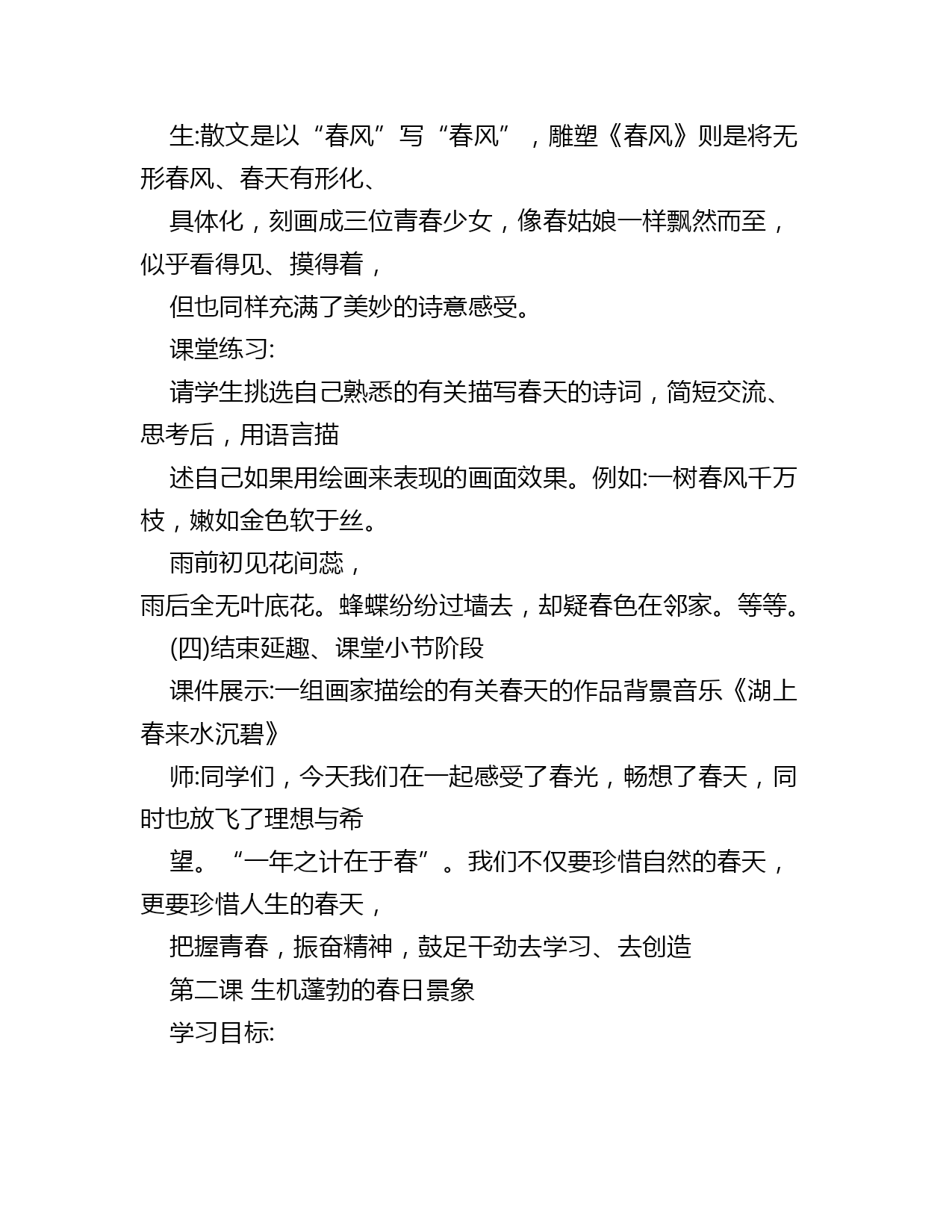 生:散文是以“春风”写“春风”，雕塑《春风》则是将无形春风、春天有形化、

具体化，刻画成三位青春少女，像春姑娘一样飘然而至，似乎看得见、摸得着，

但也同样充满了美妙的诗意感受。

课堂练习:

请学生挑选自己熟悉的有关描写春天的诗词，简短交流、思考后，用语言描

述自己如果用绘画来表现的画面效果。例如:一树春风千万枝，嫩如金色软于丝。

雨前初见花间蕊，

雨后全无叶底花。蜂蝶纷纷过墙去，却疑春色在邻家。等等。

(四)结束延趣、课堂小节阶段

课件展示:一组画家描绘的有关春天的作品背景音乐《湖上春来水沉碧》

师:同学们，今天我们在一起感受了春光，畅想了春天，同时也放飞了理想与希

望。“一年之计在于春”。我们不仅要珍惜自然的春天，更要珍惜人生的春天，

把握青春，振奋精神，鼓足干劲去学习、去创造

第二课 生机蓬勃的春日景象

学习目标: